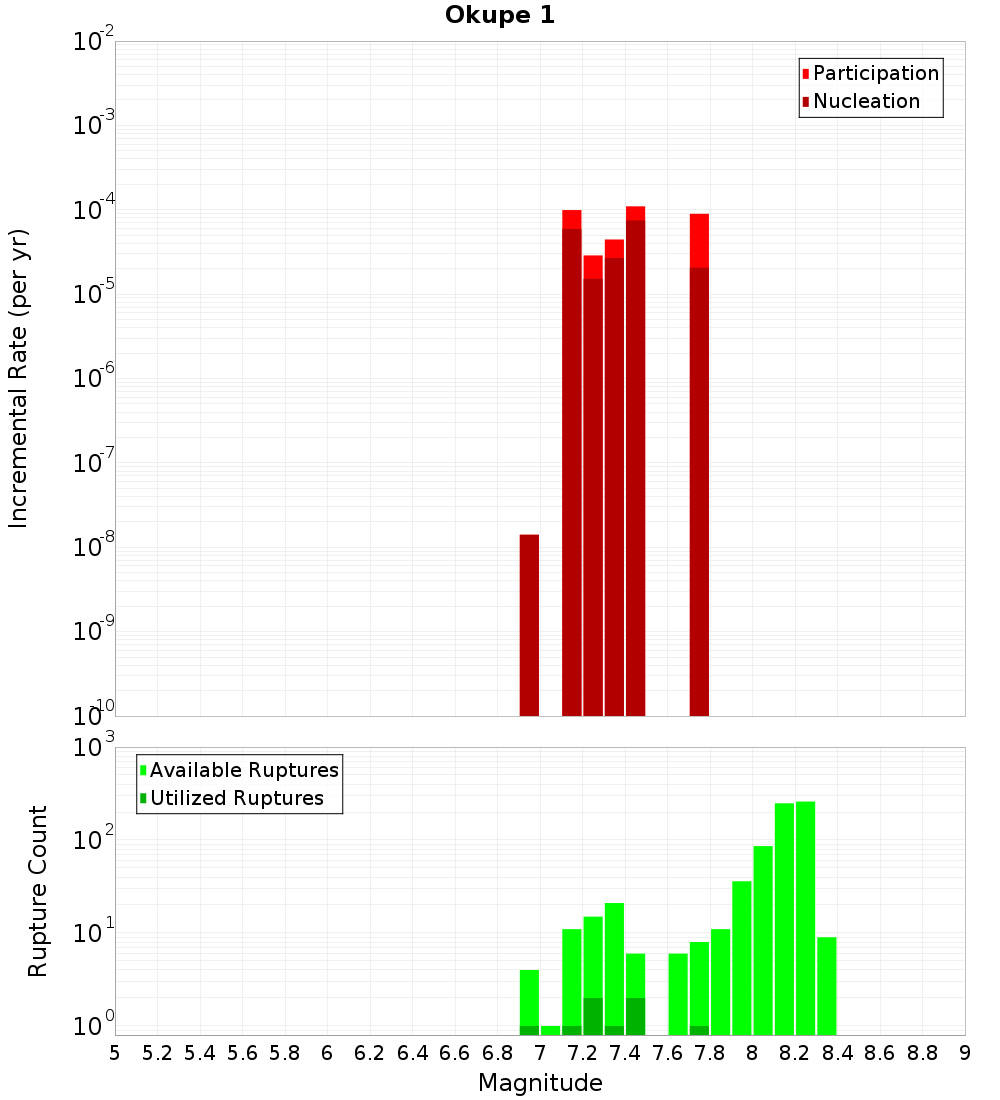 Okupe 1

Participation
Nucleation

Incremental Rate (per yr)

$10^{-2}$
$10^{-3}$
$10^{-4}$
$10^{-5}$
$10^{-6}$
$10^{-7}$
$10^{-8}$
$10^{-9}$
$10^{-10}$

Available Ruptures
Utilized Ruptures

Rupture Count

$10^{3}$
$10^{2}$
$10^{1}$
$10^{0}$

5 5.2 5.4 5.6 5.8 6 6.2 6.4 6.6 6.8 7 7.2 7.4 7.6 7.8 8 8.2 8.4 8.6 8.8 9

Magnitude